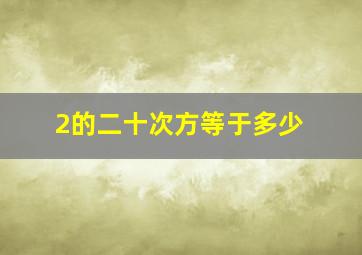 2的二十次方等于多少